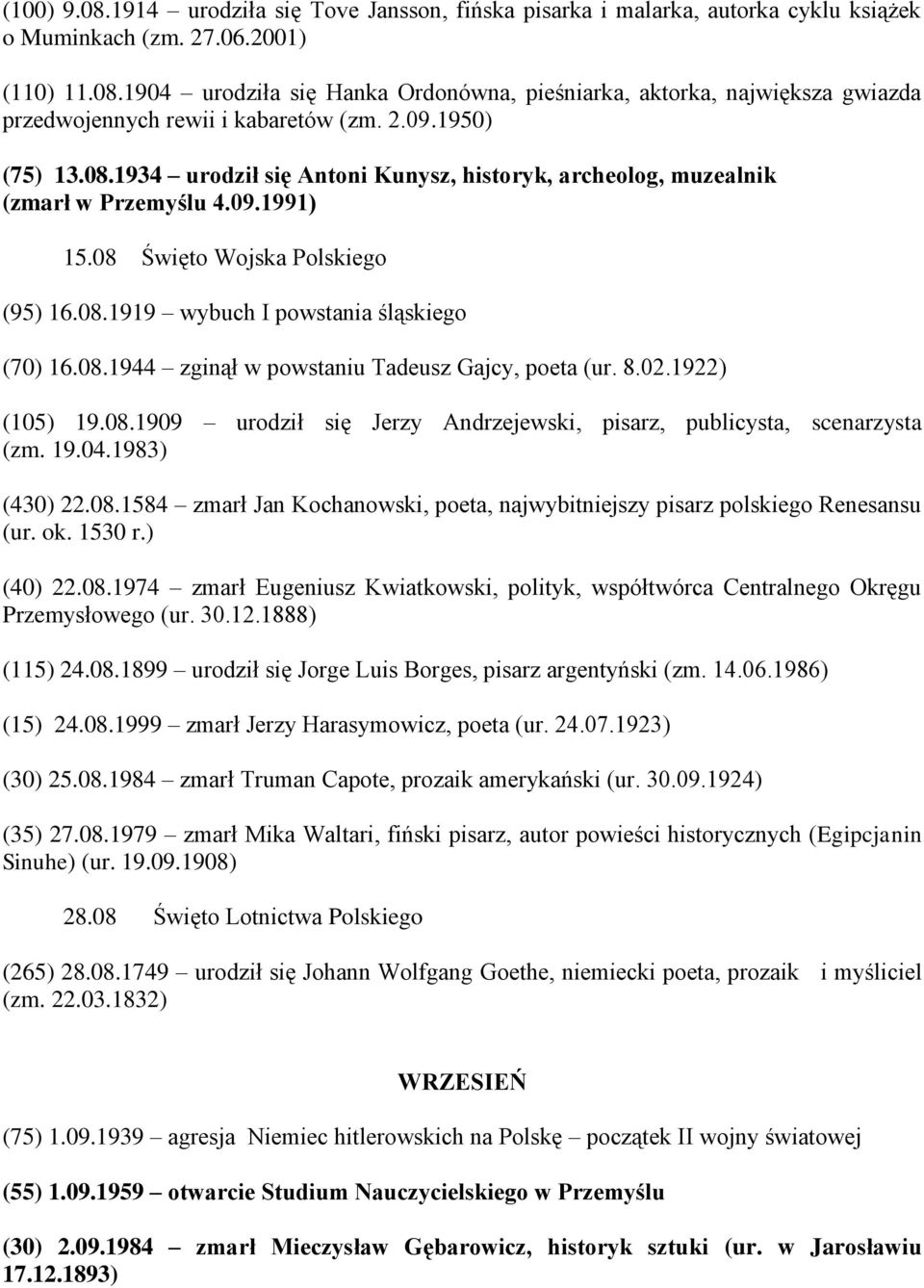 (100) 9.08.1914 – urodziła się Tove Jansson, fińska pisarka i malarka, autorka cyklu książek o Muminkach (zm. 27.06.2001)

(110) 11.08.1904 – urodziła się Hanka Ordonówna, pieśniarka, aktorka, największa gwiazda przedwojennych rewii i kabaretów (zm. 2.09.1950)

(75) 13.08.1934 – urodził się Antoni Kunysz, historyk, archeolog, muzealnik (zmarł w Przemyślu 4.09.1991)

15.08 Święto Wojska Polskiego

(95) 16.08.1919 – wybuch I powstania śląskiego

(70) 16.08.1944 – zginął w powstaniu Tadeusz Gajcy, poeta (ur. 8.02.1922)

(105) 19.08.1909 – urodził się Jerzy Andrzejewski, pisarz, publicysta, scenarzysta (zm. 19.04.1983)

(430) 22.08.1584 – zmarł Jan Kochanowski, poeta, najwybitniejszy pisarz polskiego Renesansu (ur. ok. 1530 r.)

(40) 22.08.1974 – zmarł Eugeniusz Kwiatkowski, polityk, współtwórca Centralnego Okręgu Przemysłowego (ur. 30.12.1888)

(115) 24.08.1899 – urodził się Jorge Luis Borges, pisarz argentyński (zm. 14.06.1986)

(15) 24.08.1999 – zmarł Jerzy Harasymowicz, poeta (ur. 24.07.1923)

(30) 25.08.1984 – zmarł Truman Capote, prozaik amerykański (ur. 30.09.1924)

(35) 27.08.1979 – zmarł Mika Waltari, fiński pisarz, autor powieści historycznych (Egipcjanin Sinuhe) (ur. 19.09.1908)

28.08 Święto Lotnictwa Polskiego

(265) 28.08.1749 – urodził się Johann Wolfgang Goethe, niemiecki poeta, prozaik i myśliciel (zm. 22.03.1832)

WRZESIEŃ

(75) 1.09.1939 – agresja Niemiec hitlerowskich na Polskę – początek II wojny światowej

(55) 1.09.1959 – otwarcie Studium Nauczycielskiego w Przemyślu

(30) 2.09.1984 – zmarł Mieczysław Gębarowicz, historyk sztuki (ur. w Jarosławiu 17.12.1893)